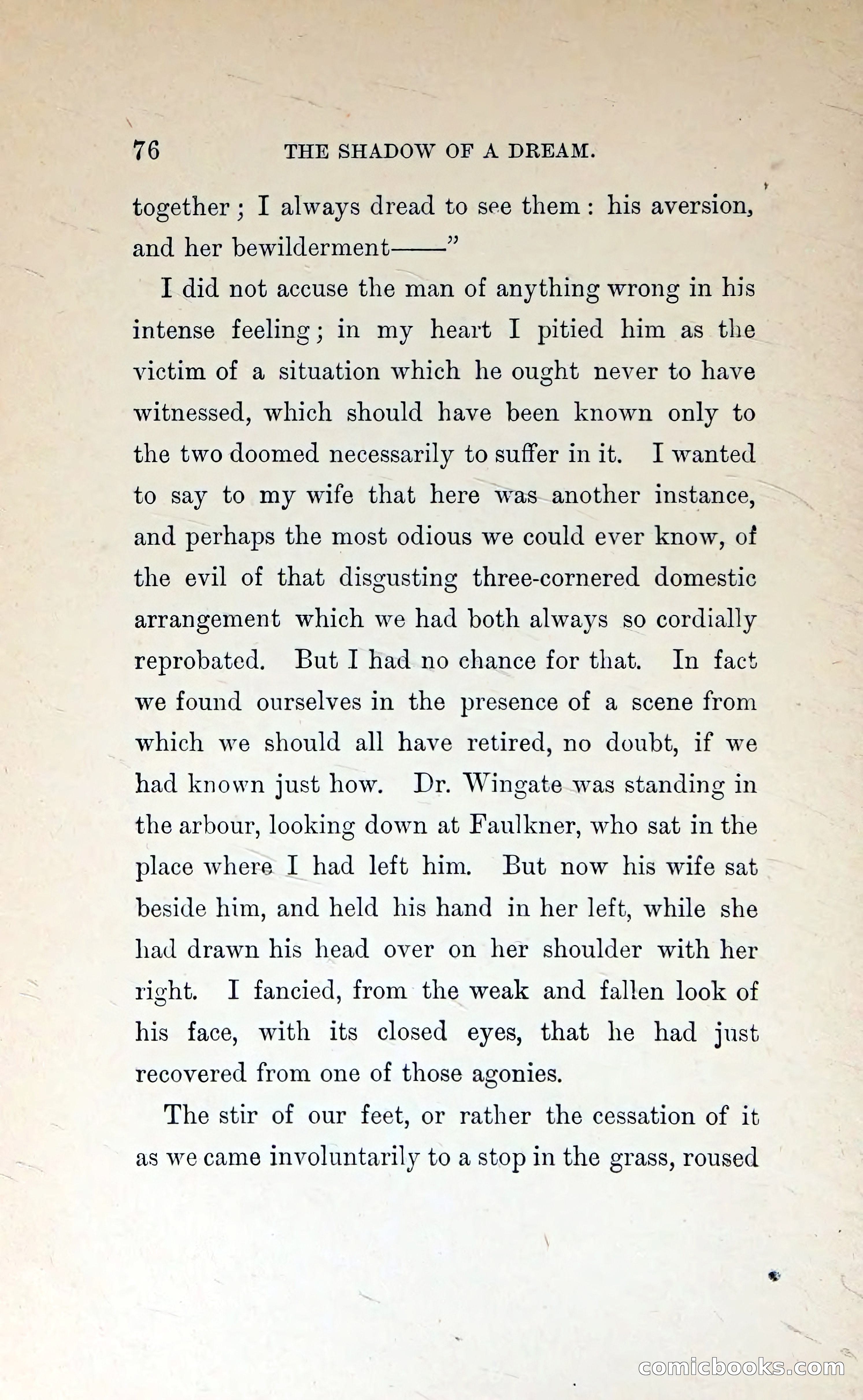 76 THE SHADOW OF A DREAM.

together; I always dread to see them: his aversion, and her bewilderment——"

I did not accuse the man of anything wrong in his intense feeling; in my heart I pitied him as the victim of a situation which he ought never to have witnessed, which should have been known only to the two doomed necessarily to suffer in it. I wanted to say to my wife that here was another instance, and perhaps the most odious we could ever know, of the evil of that disgusting three-cornered domestic arrangement which we had both always so cordially reprobated. But I had no chance for that. In fact we found ourselves in the presence of a scene from which we should all have retired, no doubt, if we had known just how. Dr. Wingate was standing in the arbour, looking down at Faulkner, who sat in the place where I had left him. But now his wife sat beside him, and held his hand in her left, while she had drawn his head over on her shoulder with her right. I fancied, from the weak and fallen look of his face, with its closed eyes, that he had just recovered from one of those agonies.

The stir of our feet, or rather the cessation of it as we came involuntarily to a stop in the grass, roused

comicbooks.com